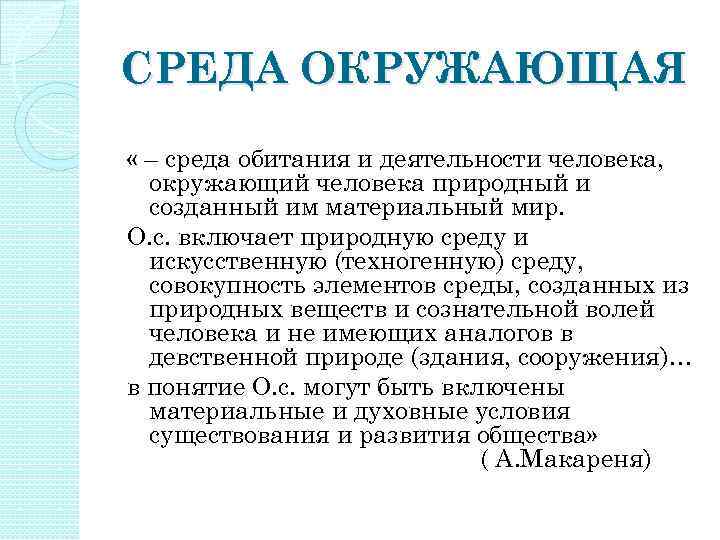 СРЕДА ОКРУЖАЮЩАЯ

« – среда обитания и деятельности человека, окружающий человека природный и созданный им материальный мир.

О.с. включает природную среду и искусственную (техногенную) среду, совокупность элементов среды, созданных из природных веществ и сознательной волей человека и не имеющих аналогов в девственной природе (здания, сооружения)…

в понятие О.с. могут быть включены материальные и духовные условия существования и развития общества»

( А.Макареня)